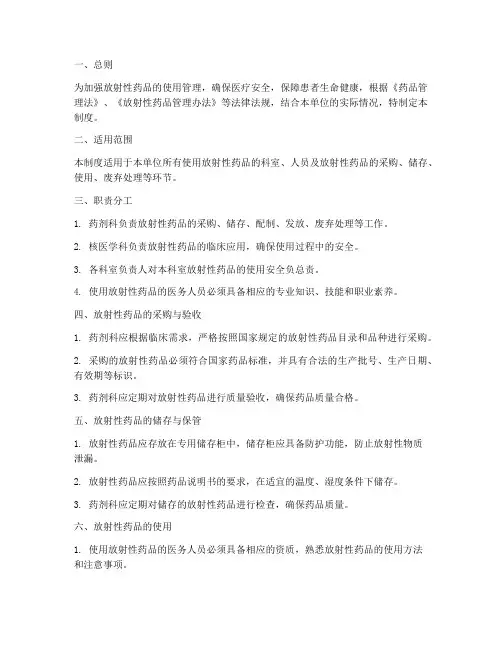 一、总则

为加强放射性药品的使用管理，确保医疗安全，保障患者生命健康，根据《药品管理法》、《放射性药品管理办法》等法律法规，结合本单位的实际情况，特制定本制度。

二、适用范围

本制度适用于本单位所有使用放射性药品的科室、人员及放射性药品的采购、储存、使用、废弃处理等环节。

三、职责分工

1. 药剂科负责放射性药品的采购、储存、配制、发放、废弃处理等工作。

2. 核医学科负责放射性药品的临床应用，确保使用过程中的安全。

3. 各科室负责人对本科室放射性药品的使用安全负总责。

4. 使用放射性药品的医务人员必须具备相应的专业知识、技能和职业素养。

四、放射性药品的采购与验收

1. 药剂科应根据临床需求，严格按照国家规定的放射性药品目录和品种进行采购。

2. 采购的放射性药品必须符合国家药品标准，并具有合法的生产批号、生产日期、有效期等标识。

3. 药剂科应定期对放射性药品进行质量验收，确保药品质量合格。

五、放射性药品的储存与保管

1. 放射性药品应存放在专用储存柜中，储存柜应具备防护功能，防止放射性物质泄漏。

2. 放射性药品应按照药品说明书的要求，在适宜的温度、湿度条件下储存。

3. 药剂科应定期对储存的放射性药品进行检查，确保药品质量。

六、放射性药品的使用

1. 使用放射性药品的医务人员必须具备相应的资质，熟悉放射性药品的使用方法和注意事项。